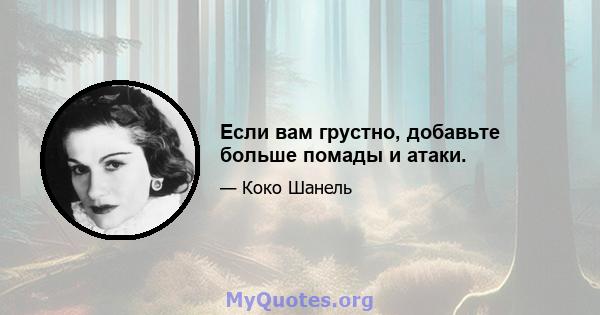 Если вам грустно, добавьте больше помады и атаки.

— Коко Шанель

MyQuotes.org